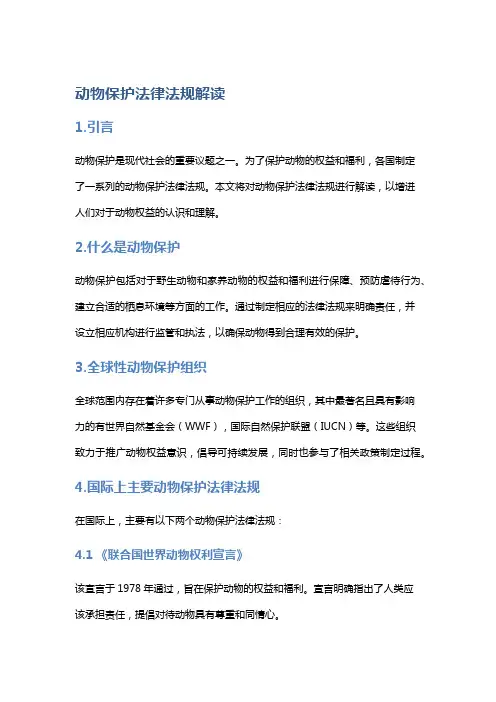 动物保护法律法规解读

1.引言

动物保护是现代社会的重要议题之一。为了保护动物的权益和福利，各国制定了一系列的动物保护法律法规。本文将对动物保护法律法规进行解读，以增进人们对于动物权益的认识和理解。

2.什么是动物保护

动物保护包括对于野生动物和家养动物的权益和福利进行保障、预防虐待行为、建立合适的栖息环境等方面的工作。通过制定相应的法律法规来明确责任，并设立相应机构进行监管和执法，以确保动物得到合理有效的保护。

3.全球性动物保护组织

全球范围内存在着许多专门从事动物保护工作的组织，其中最著名且具有影响力的有世界自然基金会（WWF），国际自然保护联盟（IUCN）等。这些组织致力于推广动物权益意识，倡导可持续发展，同时也参与了相关政策制定过程。

4.国际上主要动物保护法律法规

在国际上，主要有以下两个动物保护法律法规：

4.1 《联合国世界动物权利宣言》

该宣言于 1978 年通过，旨在保护动物的权益和福利。宣言明确指出了人类应该承担责任，提倡对待动物具有尊重和同情心。